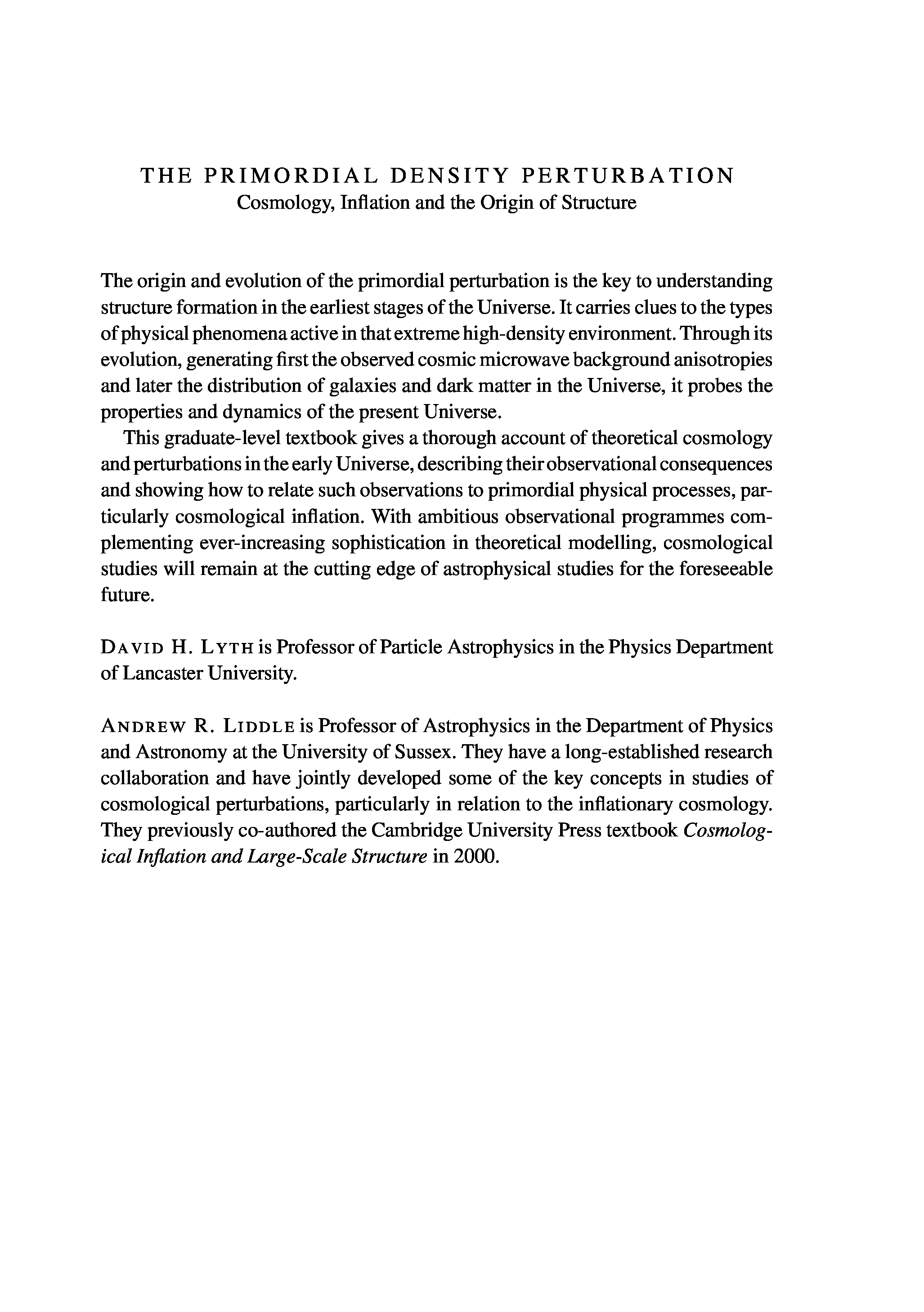 THE PRIMORDIAL DENSITY PERTURBATION
Cosmology, Inflation and the Origin of Structure

The origin and evolution of the primordial perturbation is the key to understanding structure formation in the earliest stages of the Universe. It carries clues to the types of physical phenomena active in that extreme high-density environment. Through its evolution, generating first the observed cosmic microwave background anisotropies and later the distribution of galaxies and dark matter in the Universe, it probes the properties and dynamics of the present Universe.

This graduate-level textbook gives a thorough account of theoretical cosmology and perturbations in the early Universe, describing their observational consequences and showing how to relate such observations to primordial physical processes, particularly cosmological inflation. With ambitious observational programmes complementing ever-increasing sophistication in theoretical modelling, cosmological studies will remain at the cutting edge of astrophysical studies for the foreseeable future.

DAVID H. LYTH is Professor of Particle Astrophysics in the Physics Department of Lancaster University.

ANDREW R. LIDDLE is Professor of Astrophysics in the Department of Physics and Astronomy at the University of Sussex. They have a long-established research collaboration and have jointly developed some of the key concepts in studies of cosmological perturbations, particularly in relation to the inflationary cosmology. They previously co-authored the Cambridge University Press textbook Cosmological Inflation and Large-Scale Structure in 2000.